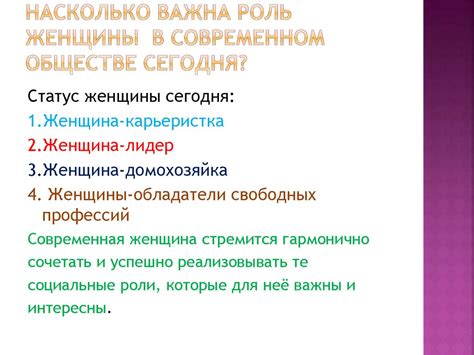 НАСКОЛЬКО ВАЖНА РОЛЬ ЖЕНЩИНЫ В СОВРЕМЕННОМ ОБЩЕСТВЕ СЕГОДНЯ?

Статус женщины сегодня:
1.Женщина-карьеристка
2.Женщина-лидер
3.Женщина-домохозяйка
4. Женщины-обладатели свободных профессий

Современная женщина стремится гармонично сочетать и успешно реализовывать те социальные роли, которые для неё важны и интересны.